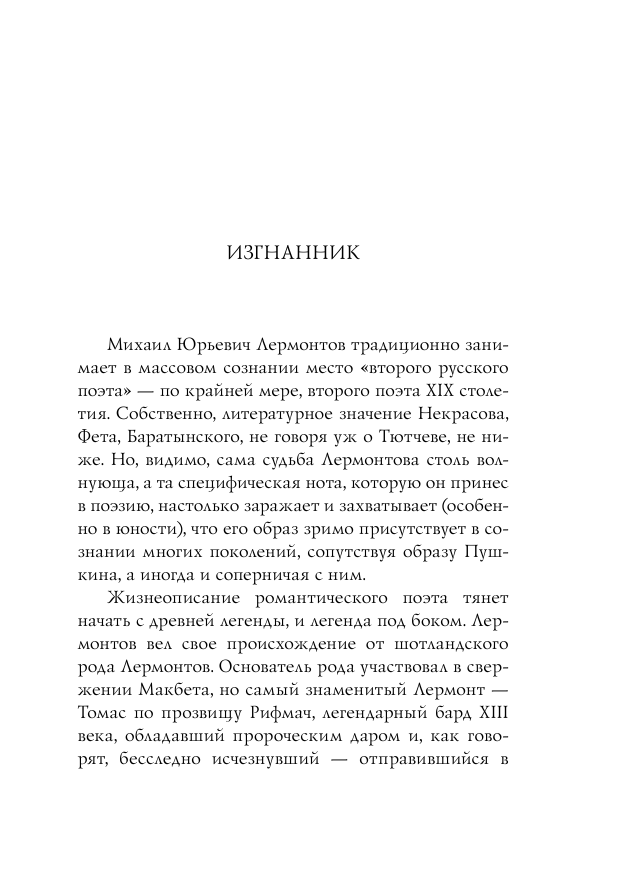 ИЗГНАННИК

Михаил Юрьевич Лермонтов традиционно занимает в массовом сознании место «второго русского поэта» — по крайней мере, второго поэта XIX столетия. Собственно, литературное значение Некрасова, Фета, Баратынского, не говоря уж о Тютчеве, не ниже. Но, видимо, сама судьба Лермонтова столь волнующа, а та специфическая нота, которую он принес в поэзию, настолько заражает и захватывает (особенно в юности), что его образ зримо присутствует в сознании многих поколений, сопутствуя образу Пушкина, а иногда и соперничая с ним.

Жизнеописание романтического поэта тянет начать с древней легенды, и легенда под боком. Лермонтов вел свое происхождение от шотландского рода Лермонтов. Основатель рода участвовал в свержении Макбета, но самый знаменитый Лермонт — Томас по прозвищу Рифмач, легендарный бард XIII века, обладавший пророческим даром и, как говорят, бесследно исчезнувший — отправившийся в